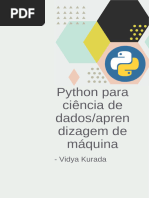 PDF

Python para ciência de dados/aprendizagem de máquina

- Vidya Kurada